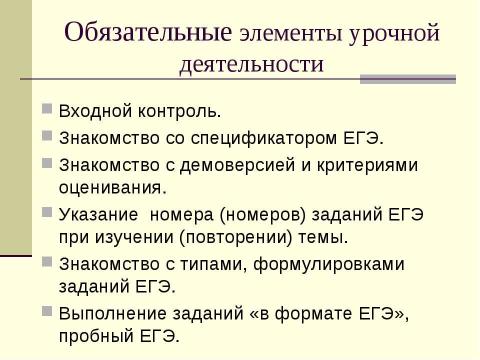 Обязательные элементы урочной деятельности

Входной контроль.

Знакомство со спецификатором ЕГЭ.

Знакомство с демоверсией и критериями оценивания.

Указание номера (номеров) заданий ЕГЭ при изучении (повторении) темы.

Знакомство с типами, формулировками заданий ЕГЭ.

Выполнение заданий «в формате ЕГЭ», пробный ЕГЭ.